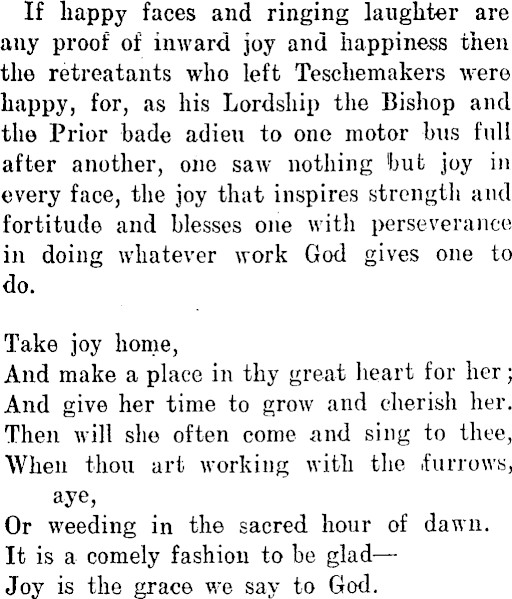 If happy faces and ringing laughter are any proof of inward joy and happiness then the retreatants who left Teschemakers were happy, for, as his Lordship the Bishop and the Prior bade adieu to one motor bus full after another, one saw nothing but joy in every face, the joy that inspires strength and fortitude and blesses one with perseverance in doing whatever work God gives one to do.

Take joy home,
And make a place in thy great heart for her;
And give her time to grow and cherish her.
Then will she often come and sing to thee,
When thou art working with the furrows, aye,
Or weeding in the sacred hour of dawn.
It is a comely fashion to be glad—
Joy is the grace we say to God.